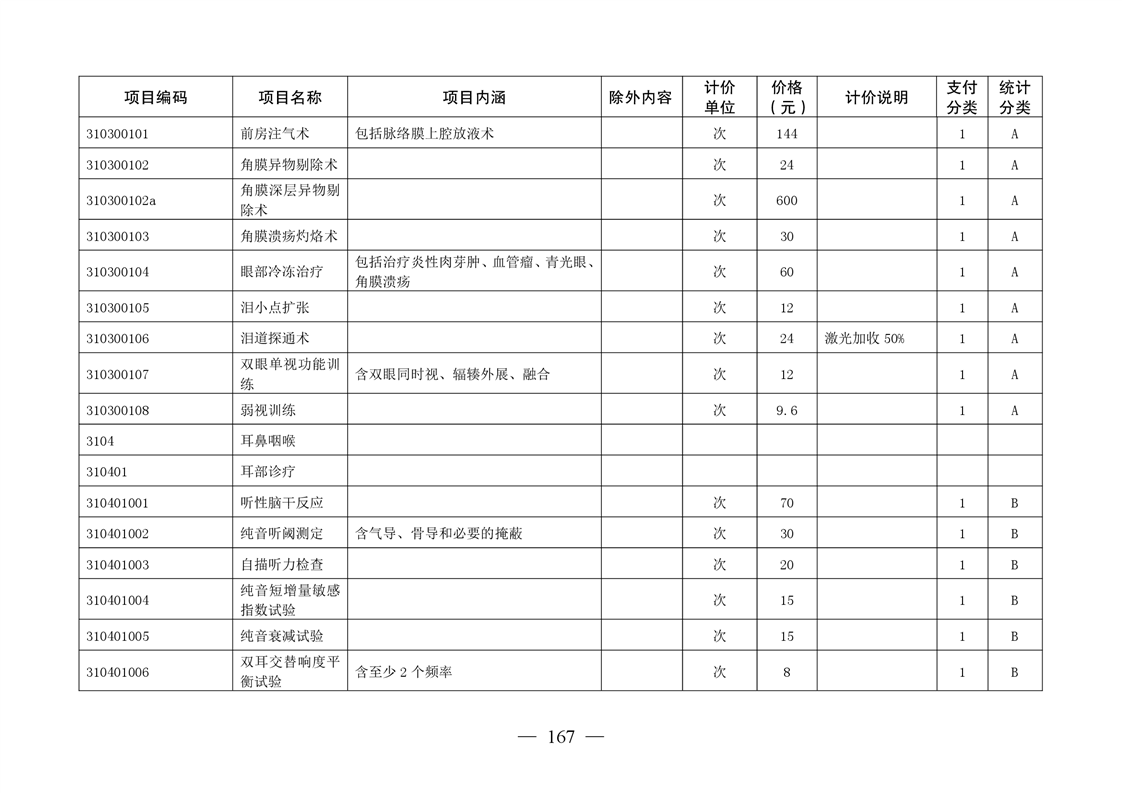 | 项目编码 | 项目名称 | 项目内涵 | 除外内容 | 计价单位 | 价格（元） | 计价说明 | 支付分类 | 统计分类 |
|---|---|---|---|---|---|---|---|---|
| 310300101 | 前房注气术 | 包括脉络膜上腔放液术 | | 次 | 144 | | 1 | A |
| 310300102 | 角膜异物剔除术 | | | 次 | 24 | | 1 | A |
| 310300102a | 角膜深层异物剔除术 | | | 次 | 600 | | 1 | A |
| 310300103 | 角膜溃疡灼烙术 | | | 次 | 30 | | 1 | A |
| 310300104 | 眼部冷冻治疗 | 包括治疗炎性肉芽肿、血管瘤、青光眼、角膜溃疡 | | 次 | 60 | | 1 | A |
| 310300105 | 泪小点扩张 | | | 次 | 12 | | 1 | A |
| 310300106 | 泪道探通术 | | | 次 | 24 | 激光加收 50% | 1 | A |
| 310300107 | 双眼单视功能训练 | 含双眼同时视、辐辏外展、融合 | | 次 | 12 | | 1 | A |
| 310300108 | 弱视训练 | | | 次 | 9.6 | | 1 | A |
| 3104 | 耳鼻咽喉 | | | | | | | |
| 310401 | 耳部诊疗 | | | | | | | |
| 310401001 | 听性脑干反应 | | | 次 | 70 | | 1 | B |
| 310401002 | 纯音听阈测定 | 含气导、骨导和必要的掩蔽 | | 次 | 30 | | 1 | B |
| 310401003 | 自描听力检查 | | | 次 | 20 | | 1 | B |
| 310401004 | 纯音短增量敏感指数试验 | | | 次 | 15 | | 1 | B |
| 310401005 | 纯音衰减试验 | | | 次 | 15 | | 1 | B |
| 310401006 | 双耳交替响度平衡试验 | 含至少 2 个频率 | | 次 | 8 | | 1 | B |

— 167 —